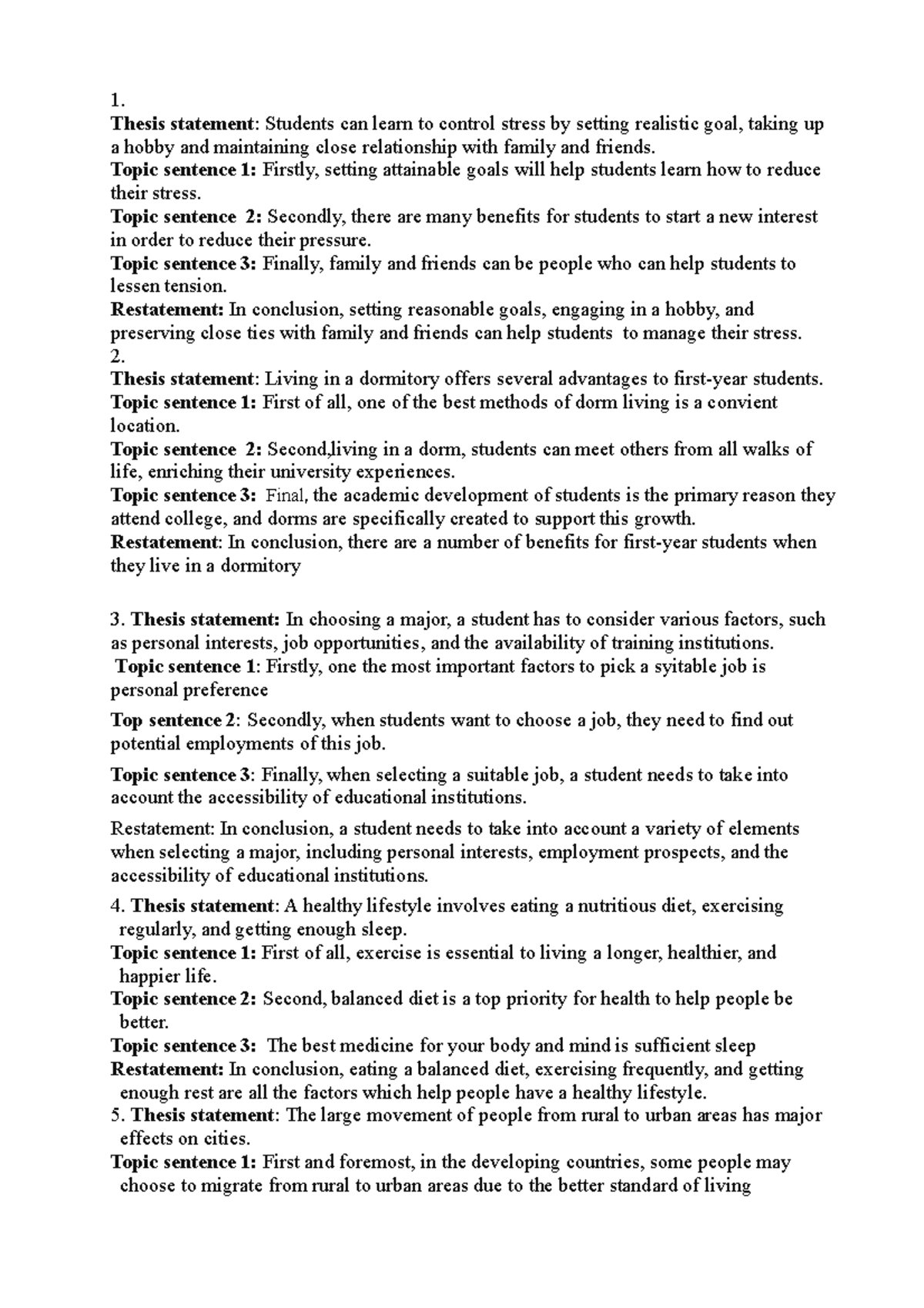 1.
Thesis statement: Students can learn to control stress by setting realistic goal, taking up a hobby and maintaining close relationship with family and friends.
Topic sentence 1: Firstly, setting attainable goals will help students learn how to reduce their stress.
Topic sentence 2: Secondly, there are many benefits for students to start a new interest in order to reduce their pressure.
Topic sentence 3: Finally, family and friends can be people who can help students to lessen tension.
Restatement: In conclusion, setting reasonable goals, engaging in a hobby, and preserving close ties with family and friends can help students to manage their stress.
2.
Thesis statement: Living in a dormitory offers several advantages to first-year students.
Topic sentence 1: First of all, one of the best methods of dorm living is a convient location.
Topic sentence 2: Second,living in a dorm, students can meet others from all walks of life, enriching their university experiences.
Topic sentence 3: Final, the academic development of students is the primary reason they attend college, and dorms are specifically created to support this growth.
Restatement: In conclusion, there are a number of benefits for first-year students when they live in a dormitory

3. Thesis statement: In choosing a major, a student has to consider various factors, such as personal interests, job opportunities, and the availability of training institutions.
Topic sentence 1: Firstly, one the most important factors to pick a syitable job is personal preference

Top sentence 2: Secondly, when students want to choose a job, they need to find out potential employments of this job.

Topic sentence 3: Finally, when selecting a suitable job, a student needs to take into account the accessibility of educational institutions.

Restatement: In conclusion, a student needs to take into account a variety of elements when selecting a major, including personal interests, employment prospects, and the accessibility of educational institutions.

4. Thesis statement: A healthy lifestyle involves eating a nutritious diet, exercising regularly, and getting enough sleep.
Topic sentence 1: First of all, exercise is essential to living a longer, healthier, and happier life.
Topic sentence 2: Second, balanced diet is a top priority for health to help people be better.
Topic sentence 3: The best medicine for your body and mind is sufficient sleep
Restatement: In conclusion, eating a balanced diet, exercising frequently, and getting enough rest are all the factors which help people have a healthy lifestyle.
5. Thesis statement: The large movement of people from rural to urban areas has major effects on cities.
Topic sentence 1: First and foremost, in the developing countries, some people may choose to migrate from rural to urban areas due to the better standard of living